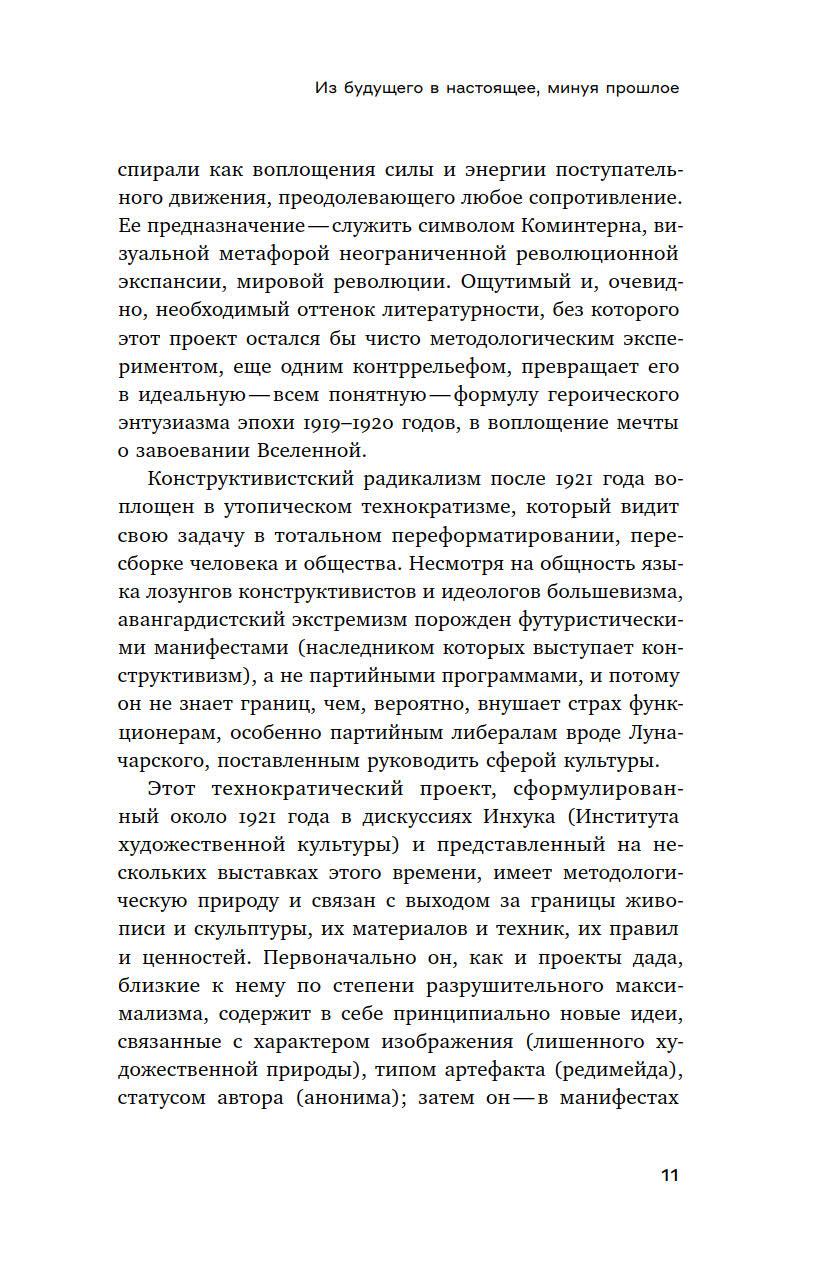 Из будущего в настоящее, минуя прошлое

спирали как воплощения силы и энергии поступательного движения, преодолевающего любое сопротивление. Ее предназначение — служить символом Коминтерна, визуальной метафорой неограниченной революционной экспансии, мировой революции. Ощутимый и, очевидно, необходимый оттенок литературности, без которого этот проект остался бы чисто методологическим экспериментом, еще одним контррельефом, превращает его в идеальную — всем понятную — формулу героического энтузиазма эпохи 1919–1920 годов, в воплощение мечты о завоевании Вселенной.

Конструктивистский радикализм после 1921 года воплощен в утопическом технократизме, который видит свою задачу в тотальном переформатировании, пересборке человека и общества. Несмотря на общность языка лозунгов конструктивистов и идеологов большевизма, авангардистский экстремизм порожден футуристическими манифестами (наследником которых выступает конструктивизм), а не партийными программами, и потому он не знает границ, чем, вероятно, внушает страх функционерам, особенно партийным либералам вроде Луначарского, поставленным руководить сферой культуры.

Этот технократический проект, сформулированный около 1921 года в дискуссиях Инхука (Института художественной культуры) и представленный на нескольких выставках этого времени, имеет методологическую природу и связан с выходом за границы живописи и скульптуры, их материалов и техник, их правил и ценностей. Первоначально он, как и проекты дада, близкие к нему по степени разрушительного максимализма, содержит в себе принципиально новые идеи, связанные с характером изображения (лишенного художественной природы), типом артефакта (редимейда), статусом автора (анонима); затем он — в манифестах

11